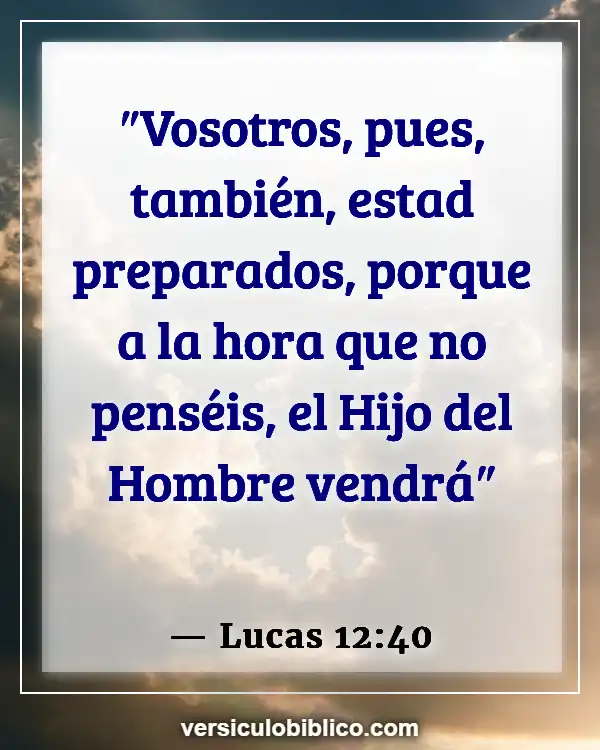 "Vosotros, pues, también, estad preparados, porque a la hora que no penséis, el Hijo del Hombre vendrá"

— Lucas 12:40

versiculobiblico.com